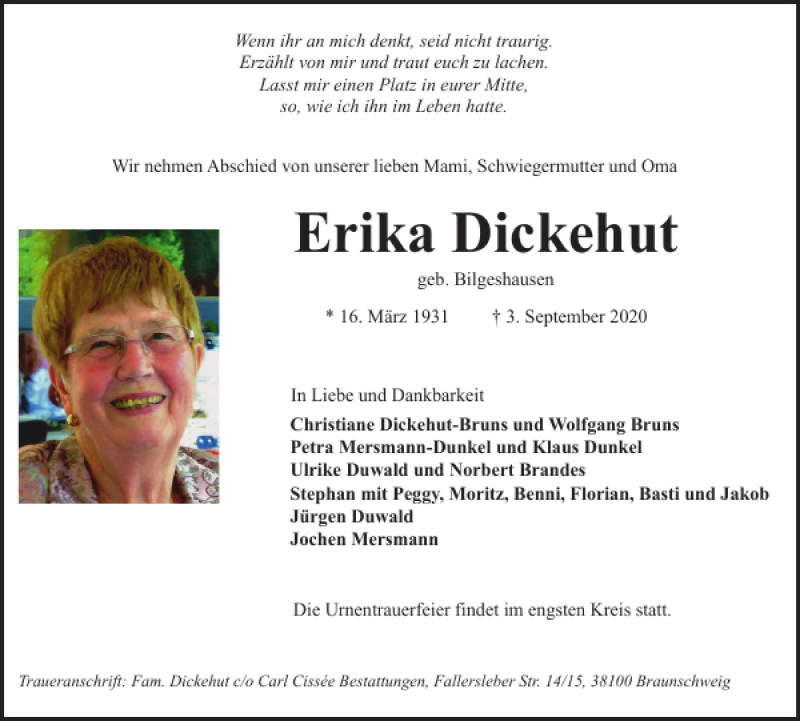 Wenn ihr an mich denkt, seid nicht traurig.
Erzählt von mir und traut euch zu lachen.
Lasst mir einen Platz in eurer Mitte,
so, wie ich ihn im Leben hatte.

Wir nehmen Abschied von unserer lieben Mami, Schwiegermutter und Oma

Erika Dickehut

geb. Bilgeshausen

* 16. März 1931 † 3. September 2020

In Liebe und Dankbarkeit

Christiane Dickehut-Bruns und Wolfgang Bruns
Petra Mersmann-Dunkel und Klaus Dunkel
Ulrike Duwald und Norbert Brandes
Stephan mit Peggy, Moritz, Benni, Florian, Basti und Jakob
Jürgen Duwald
Jochen Mersmann

Die Urnentrauerfeier findet im engsten Kreis statt.

Traueranschrift: Fam. Dickehut c/o Carl Cissée Bestattungen, Fallersleber Str. 14/15, 38100 Braunschweig